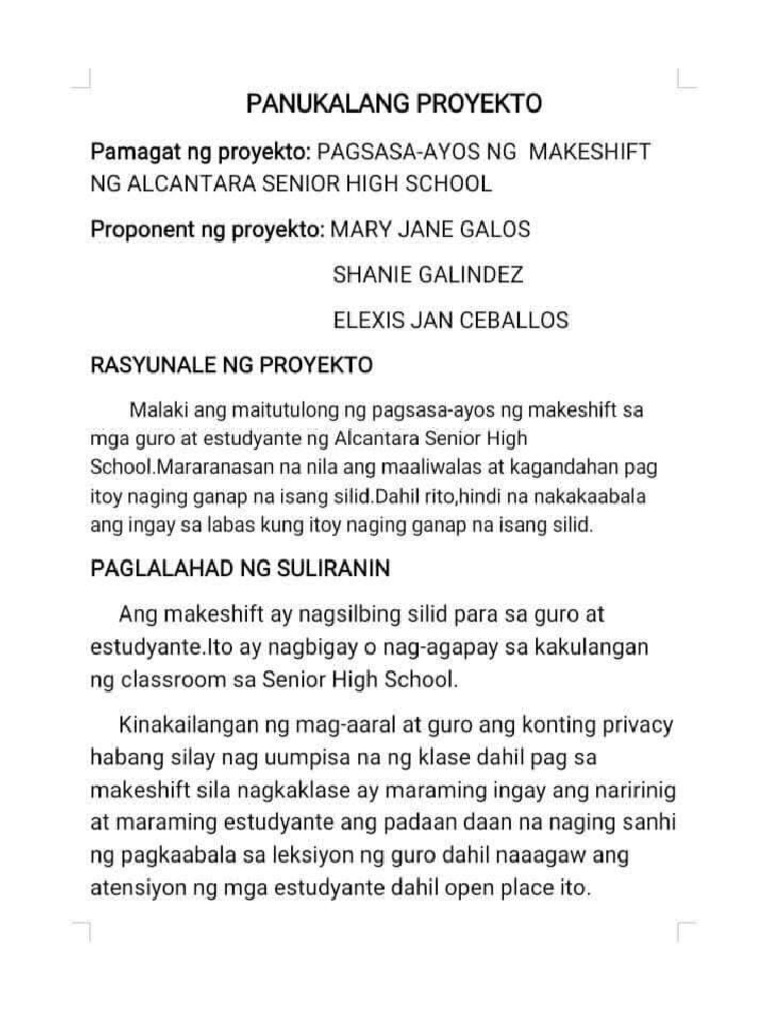 PANUKALANG PROYEKTO

Pamagat ng proyekto: PAGSASA-AYOS NG MAKESHIFT NG ALCANTARA SENIOR HIGH SCHOOL

Proponent ng proyekto: MARY JANE GALOS

SHANIE GALINDEZ

ELEXIS JAN CEBALLOS

RASYUNALE NG PROYEKTO

Malaki ang maitutulong ng pagsasa-ayos ng makeshift sa mga guro at estudyante ng Alcantara Senior High School.Mararanasan na nila ang maaliwalas at kagandahan pag itoy naging ganap na isang silid.Dahil rito,hindi na nakakaabala ang ingay sa labas kung itoy naging ganap na isang silid.

PAGLALAHAD NG SULIRANIN

Ang makeshift ay nagsilbing silid para sa guro at estudyante.Ito ay nagbigay o nag-agapay sa kakulangan ng classroom sa Senior High School.

Kinakailangan ng mag-aaral at guro ang konting privacy habang silay nag uumpisa na ng klase dahil pag sa makeshift sila nagkaklase ay maraming ingay ang naririnig at maraming estudyante ang padaan daan na naging sanhi ng pagkaabala sa leksiyon ng guro dahil naaagaw ang atensiyon ng mga estudyante dahil open place ito.